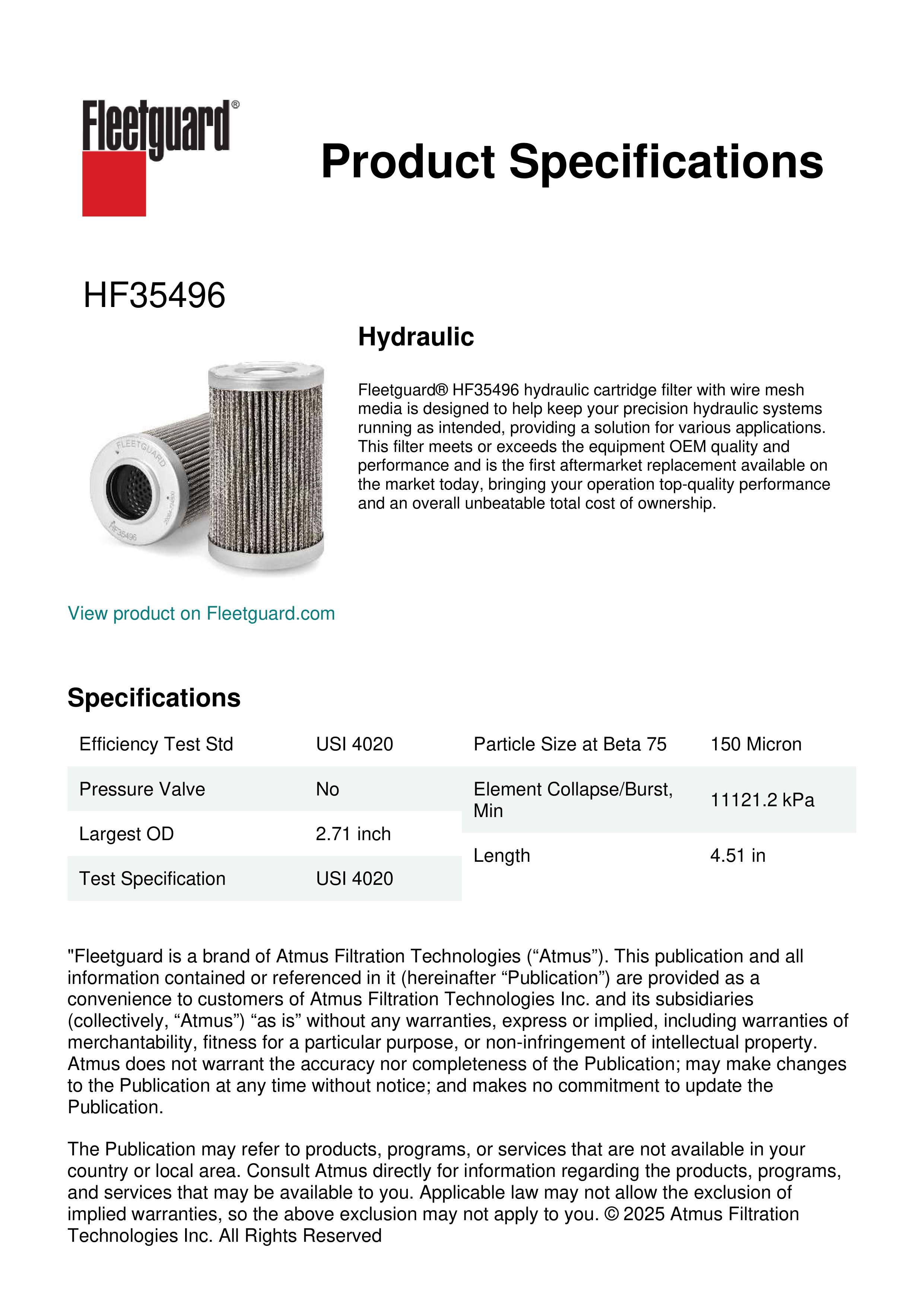 Fleetguard®

Product Specifications

HF35496

Hydraulic

Fleetguard® HF35496 hydraulic cartridge filter with wire mesh media is designed to help keep your precision hydraulic systems running as intended, providing a solution for various applications. This filter meets or exceeds the equipment OEM quality and performance and is the first aftermarket replacement available on the market today, bringing your operation top-quality performance and an overall unbeatable total cost of ownership.

FLEETGUARD
HF35496

View product on Fleetguard.com

Specifications

| Efficiency Test Std | USI 4020 |
|---|---|
| Pressure Valve | No |
| Largest OD | 2.71 inch |
| Test Specification | USI 4020 |

| Particle Size at Beta 75 | 150 Micron |
|---|---|
| Element Collapse/Burst, Min | 11121.2 kPa |
| Length | 4.51 in |

"Fleetguard is a brand of Atmus Filtration Technologies (“Atmus”). This publication and all information contained or referenced in it (hereinafter “Publication”) are provided as a convenience to customers of Atmus Filtration Technologies Inc. and its subsidiaries (collectively, “Atmus”) “as is” without any warranties, express or implied, including warranties of merchantability, fitness for a particular purpose, or non-infringement of intellectual property. Atmus does not warrant the accuracy nor completeness of the Publication; may make changes to the Publication at any time without notice; and makes no commitment to update the Publication.

The Publication may refer to products, programs, or services that are not available in your country or local area. Consult Atmus directly for information regarding the products, programs, and services that may be available to you. Applicable law may not allow the exclusion of implied warranties, so the above exclusion may not apply to you. © 2025 Atmus Filtration Technologies Inc. All Rights Reserved